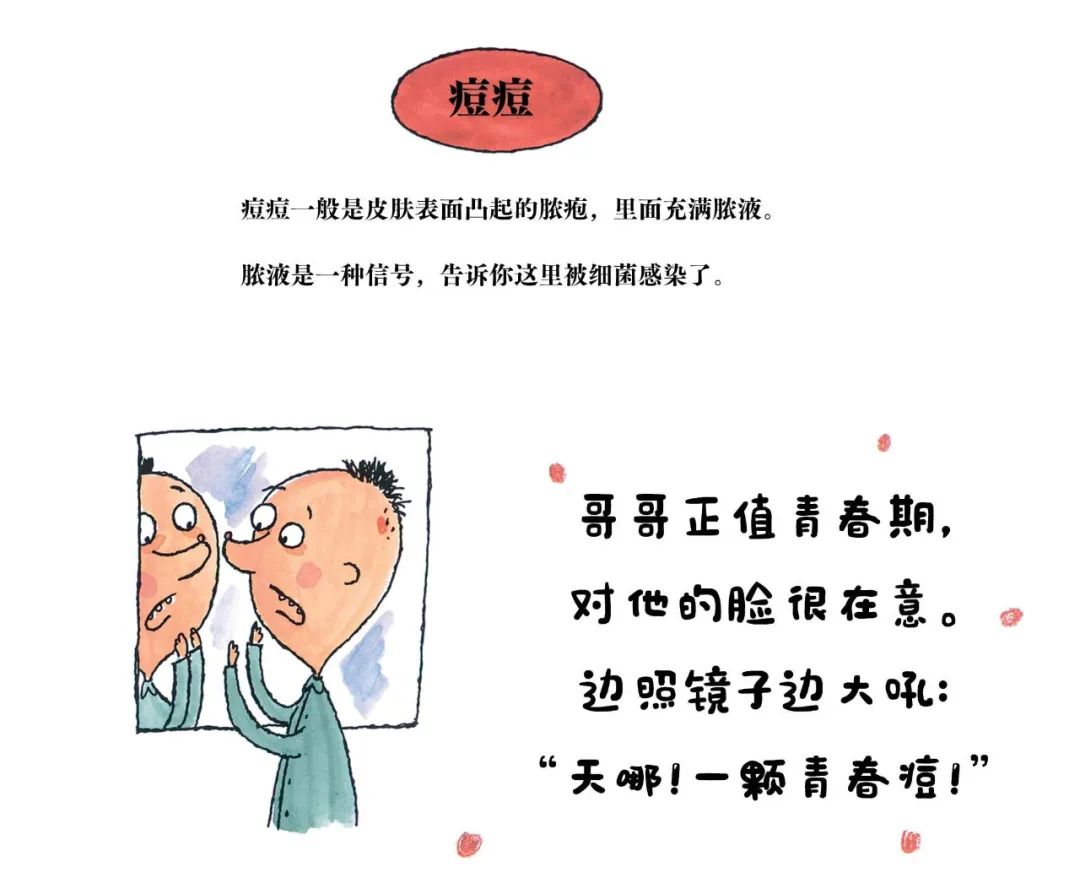 痘痘

痘痘一般是皮肤表面凸起的脓疱，里面充满脓液。

脓液是一种信号，告诉你这里被细菌感染了。

哥哥正值青春期，
对他的脸很在意。
边照镜子边大吼：
“天哪！一颗青春痘！”